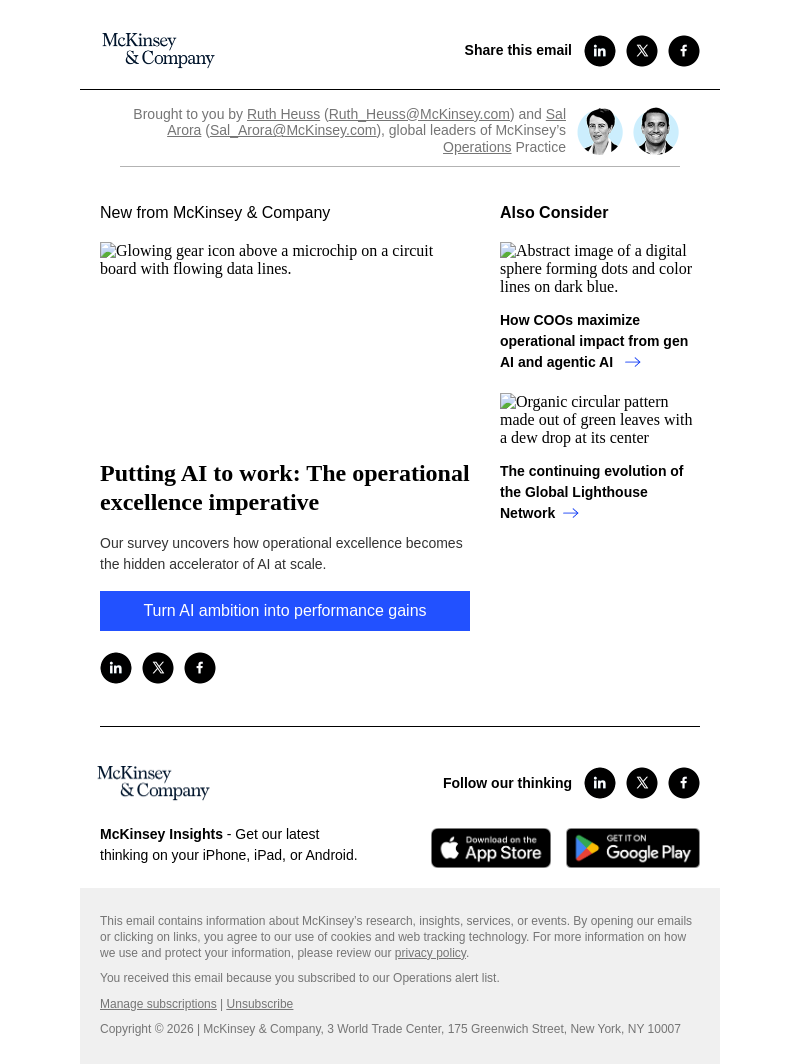 McKinsey & Company

Share this email

Brought to you by Ruth Heuss (Ruth_Heuss@McKinsey.com) and Sal Arora (Sal_Arora@McKinsey.com), global leaders of McKinsey's Operations Practice

New from McKinsey & Company

Glowing gear icon above a microchip on a circuit board with flowing data lines.

Putting AI to work: The operational excellence imperative

Our survey uncovers how operational excellence becomes the hidden accelerator of AI at scale.

Turn AI ambition into performance gains

Also Consider

Abstract image of a digital sphere forming dots and color lines on dark blue.

How COOs maximize operational impact from gen AI and agentic AI →

Organic circular pattern made out of green leaves with a dew drop at its center

The continuing evolution of the Global Lighthouse Network →

McKinsey & Company

Follow our thinking

McKinsey Insights - Get our latest thinking on your iPhone, iPad, or Android.

Download on the App Store

GET IT ON Google Play

This email contains information about McKinsey's research, insights, services, or events. By opening our emails or clicking on links, you agree to our use of cookies and web tracking technology. For more information on how we use and protect your information, please review our privacy policy.

You received this email because you subscribed to our Operations alert list.

Manage subscriptions | Unsubscribe

Copyright © 2026 | McKinsey & Company, 3 World Trade Center, 175 Greenwich Street, New York, NY 10007